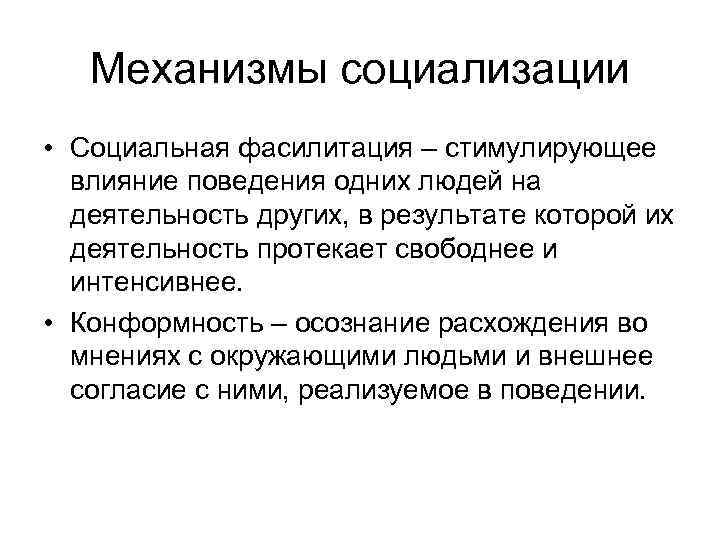 Механизмы социализации

• Социальная фасилитация – стимулирующее влияние поведения одних людей на деятельность других, в результате которой их деятельность протекает свободнее и интенсивнее.

• Конформность – осознание расхождения во мнениях с окружающими людьми и внешнее согласие с ними, реализуемое в поведении.